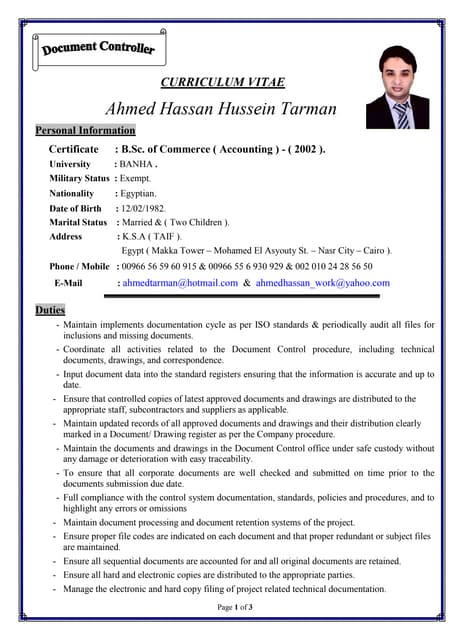 Document Controller

CURRICULUM VITAE

Ahmed Hassan Hussein Tarman

Personal Information

Certificate : B.Sc. of Commerce ( Accounting ) - ( 2002 ).
University : BANHA .
Military Status : Exempt.
Nationality : Egyptian.
Date of Birth : 12/02/1982.
Marital Status : Married & ( Two Children ).
Address : K.S.A ( TAIF ).
Egypt ( Makka Tower – Mohamed El Asyouty St. – Nasr City – Cairo ).
Phone / Mobile : 00966 56 59 60 915 & 00966 55 6 930 929 & 002 010 24 28 56 50
E-Mail : ahmedtarman@hotmail.com & ahmedhassan_work@yahoo.com

Duties

- Maintain implements documentation cycle as per ISO standards & periodically audit all files for inclusions and missing documents.
- Coordinate all activities related to the Document Control procedure, including technical documents, drawings, and correspondence.
- Input document data into the standard registers ensuring that the information is accurate and up to date.
- Ensure that controlled copies of latest approved documents and drawings are distributed to the appropriate staff, subcontractors and suppliers as applicable.
- Maintain updated records of all approved documents and drawings and their distribution clearly marked in a Document/ Drawing register as per the Company procedure.
- Maintain the documents and drawings in the Document Control office under safe custody without any damage or deterioration with easy traceability.
- To ensure that all corporate documents are well checked and submitted on time prior to the documents submission due date.
- Full compliance with the control system documentation, standards, policies and procedures, and to highlight any errors or omissions
- Maintain document processing and document retention systems of the project.
- Ensure proper file codes are indicated on each document and that proper redundant or subject files are maintained.
- Ensure all sequential documents are accounted for and all original documents are retained.
- Ensure all hard and electronic copies are distributed to the appropriate parties.
- Manage the electronic and hard copy filing of project related technical documentation.

Page 1 of 3